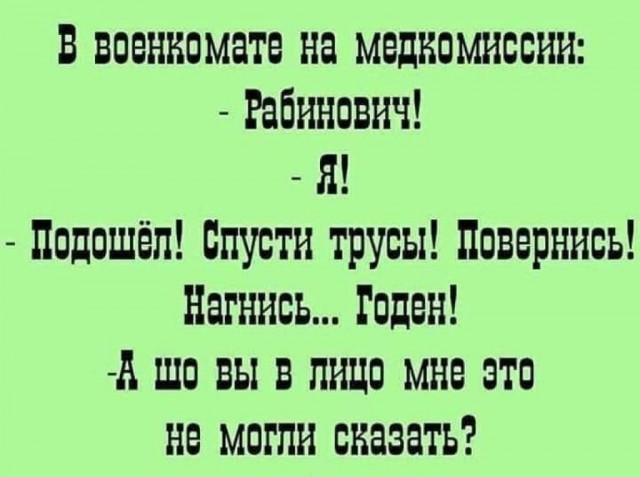 В военкомате на медкомиссии:
- Рабинович!
- Я!
- Подошёл! Спусти трусы! Повернись! Нагнись... Годен!
-А шо вы в лицо мне это не могли сказать?